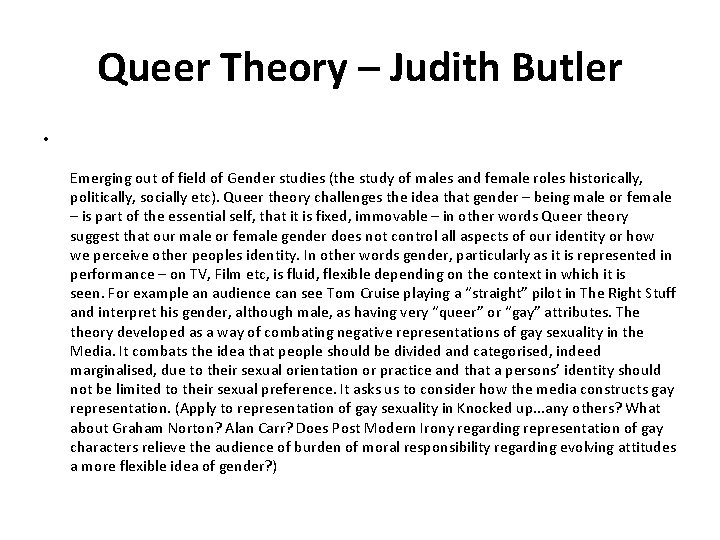 Queer Theory – Judith Butler

•

Emerging out of field of Gender studies (the study of males and female roles historically, politically, socially etc). Queer theory challenges the idea that gender – being male or female – is part of the essential self, that it is fixed, immovable – in other words Queer theory suggest that our male or female gender does not control all aspects of our identity or how we perceive other peoples identity. In other words gender, particularly as it is represented in performance – on TV, Film etc, is fluid, flexible depending on the context in which it is seen. For example an audience can see Tom Cruise playing a "straight" pilot in The Right Stuff and interpret his gender, although male, as having very "queer" or "gay" attributes. The theory developed as a way of combating negative representations of gay sexuality in the Media. It combats the idea that people should be divided and categorised, indeed marginalised, due to their sexual orientation or practice and that a persons' identity should not be limited to their sexual preference. It asks us to consider how the media constructs gay representation. (Apply to representation of gay sexuality in Knocked up...any others? What about Graham Norton? Alan Carr? Does Post Modern Irony regarding representation of gay characters relieve the audience of burden of moral responsibility regarding evolving attitudes a more flexible idea of gender?)